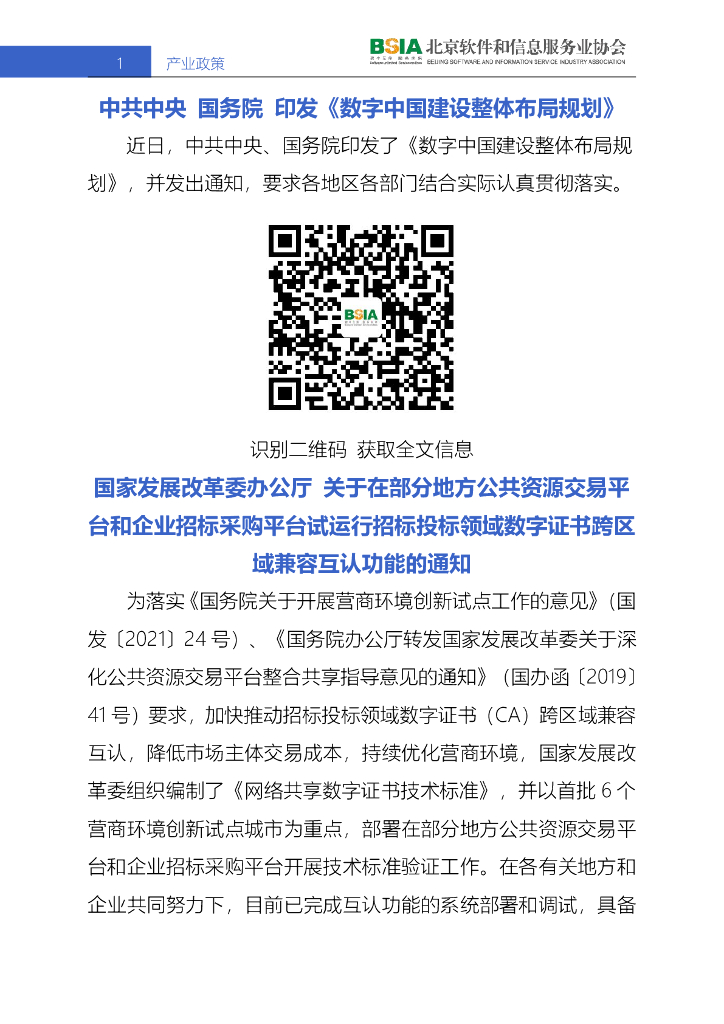 1 产业政策

BSIA 北京软件和信息服务业协会
BEIJING SOFTWARE AND INFORMATION SERVICE INDUSTRY ASSOCIATION

中共中央 国务院 印发《数字中国建设整体布局规划》

近日，中共中央、国务院印发了《数字中国建设整体布局规划》，并发出通知，要求各地区各部门结合实际认真贯彻落实。

BSIA

识别二维码 获取全文信息

国家发展改革委办公厅 关于在部分地方公共资源交易平台和企业招标采购平台试运行招标投标领域数字证书跨区域兼容互认功能的通知

为落实《国务院关于开展营商环境创新试点工作的意见》（国发〔2021〕24 号）、《国务院办公厅转发国家发展改革委关于深化公共资源交易平台整合共享指导意见的通知》（国办函〔2019〕41 号）要求，加快推动招标投标领域数字证书（CA）跨区域兼容互认，降低市场主体交易成本，持续优化营商环境，国家发展改革委组织编制了《网络共享数字证书技术标准》，并以首批 6 个营商环境创新试点城市为重点，部署在部分地方公共资源交易平台和企业招标采购平台开展技术标准验证工作。在各有关地方和企业共同努力下，目前已完成互认功能的系统部署和调试，具备